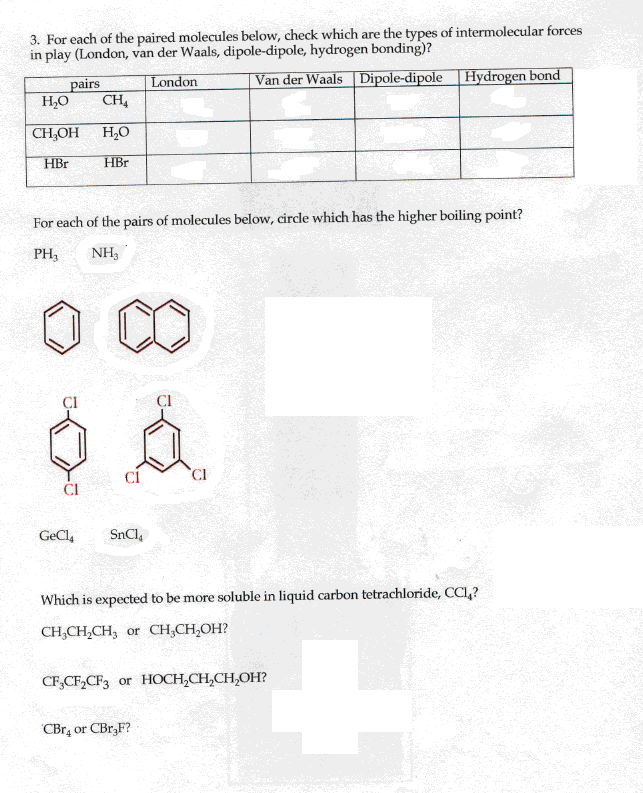 3. For each of the paired molecules below, check which are the types of intermolecular forces in play (London, van der Waals, dipole-dipole, hydrogen bonding)?

| pairs | London | Van der Waals | Dipole-dipole | Hydrogen bond |
|---|---|---|---|---|
| $H_2O$ $CH_4$ | | | | |
| $CH_3OH$ $H_2O$ | | | | |
| HBr HBr | | | | |

For each of the pairs of molecules below, circle which has the higher boiling point?

$PH_3$ $NH_3$

Cl
Cl

Cl
Cl Cl

$GeCl_4$ $SnCl_4$

Which is expected to be more soluble in liquid carbon tetrachloride, $CCl_4$?

$CH_3CH_2CH_3$ or $CH_3CH_2OH$?

$CF_3CF_2CF_3$ or $HOCH_2CH_2CH_2OH$?

$CBr_4$ or $CBr_3F$?